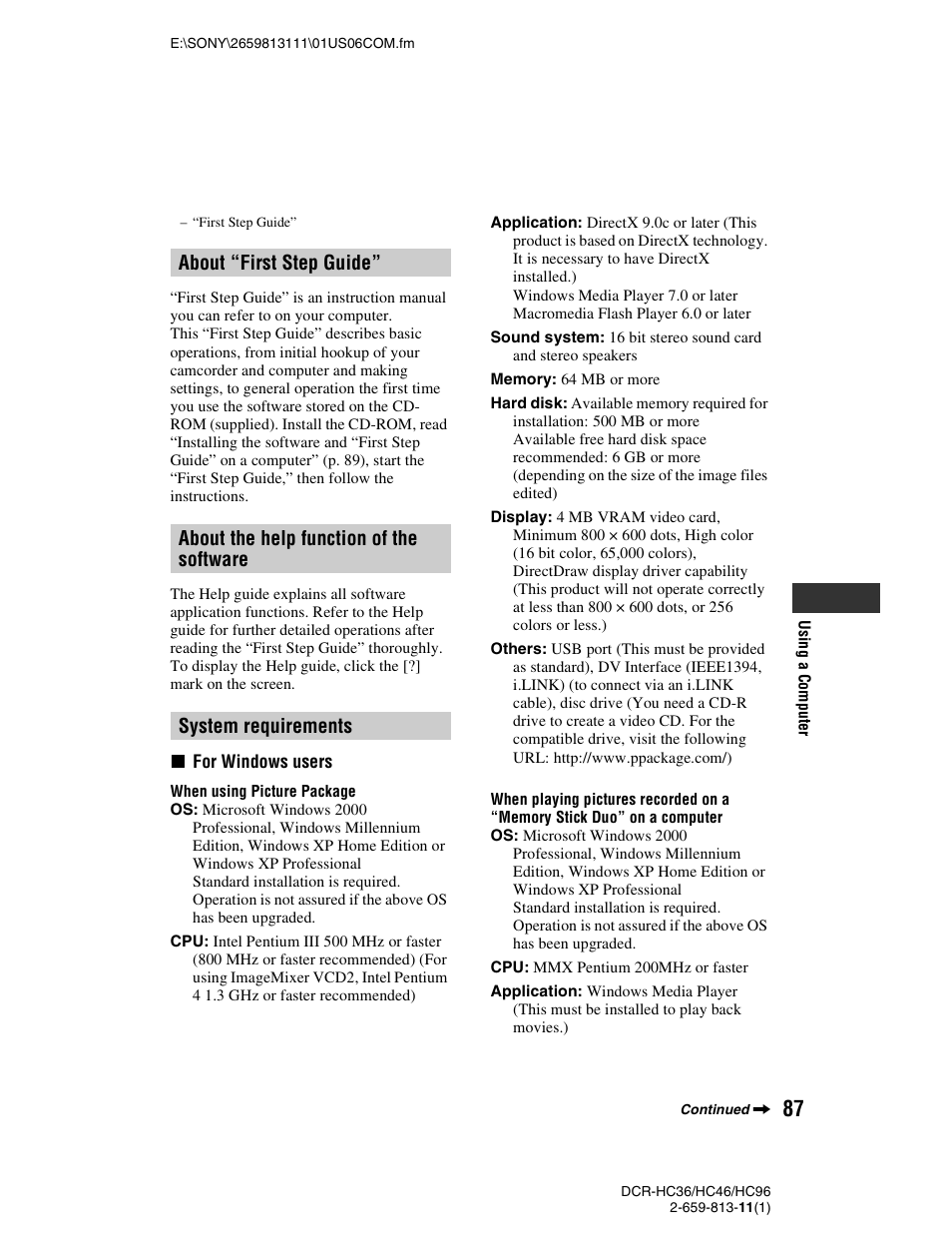 E:\SONY\2659813111\01US06COM.fm

– "First Step Guide"

About "First Step Guide"

"First Step Guide" is an instruction manual you can refer to on your computer.
This "First Step Guide" describes basic operations, from initial hookup of your camcorder and computer and making settings, to general operation the first time you use the software stored on the CD-ROM (supplied). Install the CD-ROM, read "Installing the software and "First Step Guide" on a computer" (p. 89), start the "First Step Guide," then follow the instructions.

About the help function of the software

The Help guide explains all software application functions. Refer to the Help guide for further detailed operations after reading the "First Step Guide" thoroughly. To display the Help guide, click the [?] mark on the screen.

System requirements

■ For Windows users

When using Picture Package
OS: Microsoft Windows 2000 Professional, Windows Millennium Edition, Windows XP Home Edition or Windows XP Professional
Standard installation is required. Operation is not assured if the above OS has been upgraded.
CPU: Intel Pentium III 500 MHz or faster (800 MHz or faster recommended) (For using ImageMixer VCD2, Intel Pentium 4 1.3 GHz or faster recommended)
Application: DirectX 9.0c or later (This product is based on DirectX technology. It is necessary to have DirectX installed.)
Windows Media Player 7.0 or later
Macromedia Flash Player 6.0 or later
Sound system: 16 bit stereo sound card and stereo speakers
Memory: 64 MB or more
Hard disk: Available memory required for installation: 500 MB or more
Available free hard disk space recommended: 6 GB or more (depending on the size of the image files edited)
Display: 4 MB VRAM video card, Minimum 800 × 600 dots, High color (16 bit color, 65,000 colors), DirectDraw display driver capability (This product will not operate correctly at less than 800 × 600 dots, or 256 colors or less.)
Others: USB port (This must be provided as standard), DV Interface (IEEE1394, i.LINK) (to connect via an i.LINK cable), disc drive (You need a CD-R drive to create a video CD. For the compatible drive, visit the following URL: http://www.ppackage.com/)

When playing pictures recorded on a "Memory Stick Duo" on a computer
OS: Microsoft Windows 2000 Professional, Windows Millennium Edition, Windows XP Home Edition or Windows XP Professional
Standard installation is required. Operation is not assured if the above OS has been upgraded.
CPU: MMX Pentium 200MHz or faster
Application: Windows Media Player (This must be installed to play back movies.)

Using a Computer

Continued ➡ 87

DCR-HC36/HC46/HC96
2-659-813-11(1)